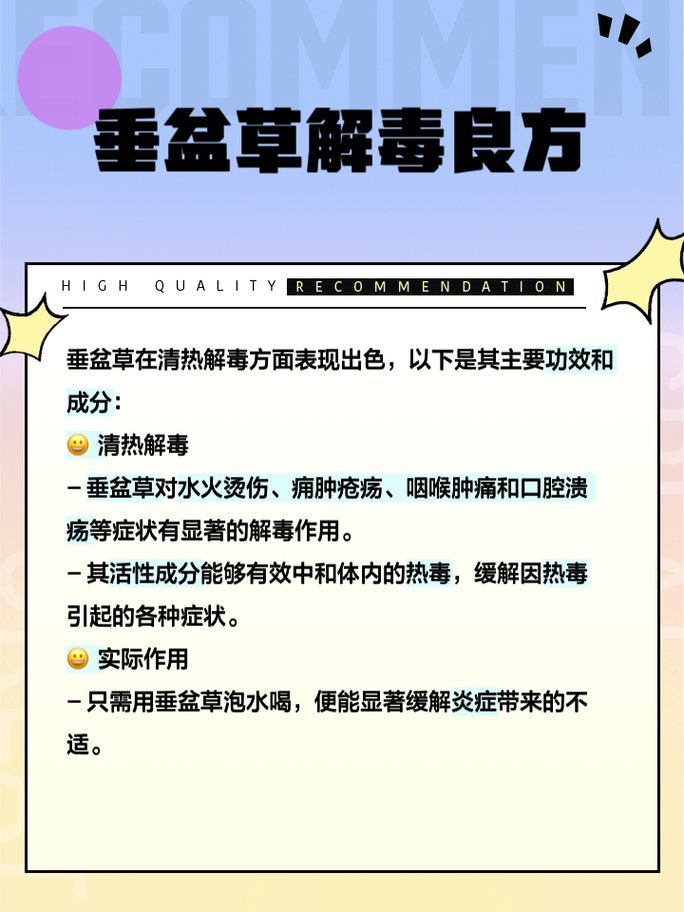 RECOMMEN

垂盆草解毒良方

HIGH QUALITY RECOMMENDATION

垂盆草在清热解毒方面表现出色，以下是其主要功效和成分：

😀 清热解毒

– 垂盆草对水火烫伤、痈肿疮疡、咽喉肿痛和口腔溃疡等症状有显著的解毒作用。

– 其活性成分能够有效中和体内的热毒，缓解因热毒引起的各种症状。

😀 实际作用

– 只需用垂盆草泡水喝，便能显著缓解炎症带来的不适。